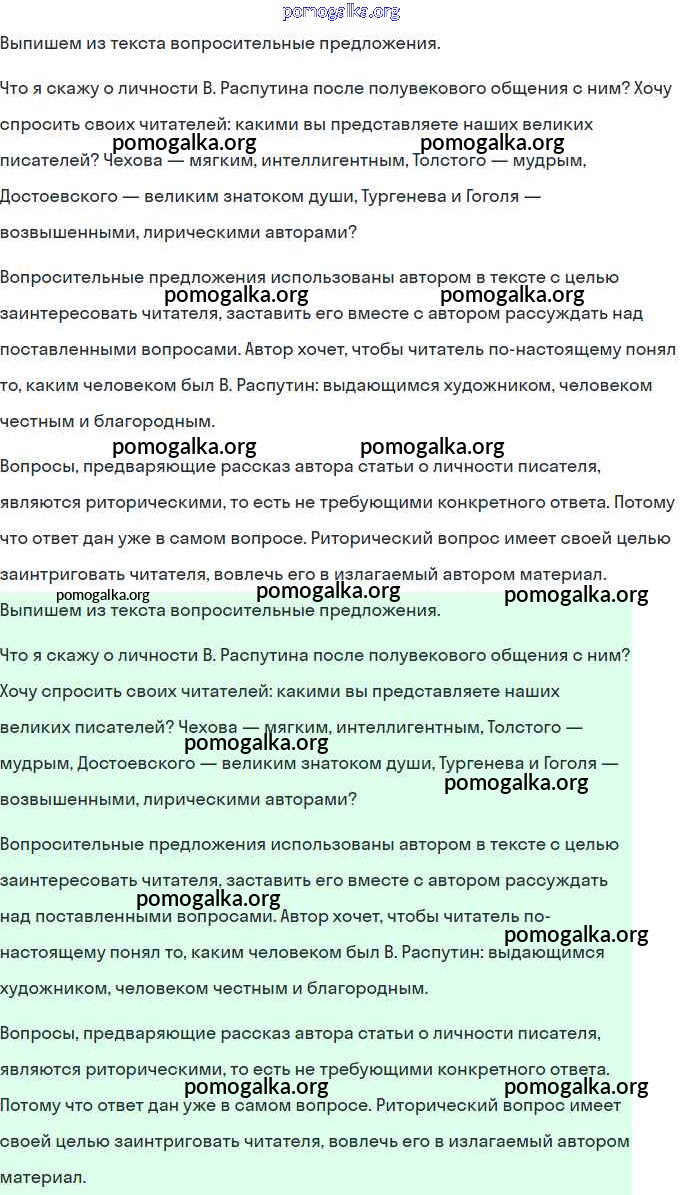 pomogalka.org

Выпишем из текста вопросительные предложения.

Что я скажу о личности В. Распутина после полувекового общения с ним? Хочу спросить своих читателей: какими вы представляете наших великих писателей? Чехова — мягким, интеллигентным, Толстого — мудрым, Достоевского — великим знатоком души, Тургенева и Гоголя — возвышенными, лирическими авторами?

pomogalka.org pomogalka.org

Вопросительные предложения использованы автором в тексте с целью заинтересовать читателя, заставить его вместе с автором рассуждать над поставленными вопросами. Автор хочет, чтобы читатель по-настоящему понял то, каким человеком был В. Распутин: выдающимся художником, человеком честным и благородным.

pomogalka.org pomogalka.org

pomogalka.org pomogalka.org

Вопросы, предваряющие рассказ автора статьи о личности писателя, являются риторическими, то есть не требующими конкретного ответа. Потому что ответ дан уже в самом вопросе. Риторический вопрос имеет своей целью заинтриговать читателя, вовлечь его в излагаемый автором материал.

pomogalka.org pomogalka.org pomogalka.org

Выпишем из текста вопросительные предложения.

Что я скажу о личности В. Распутина после полувекового общения с ним? Хочу спросить своих читателей: какими вы представляете наших великих писателей? Чехова — мягким, интеллигентным, Толстого — мудрым, Достоевского — великим знатоком души, Тургенева и Гоголя — возвышенными, лирическими авторами?

pomogalka.org pomogalka.org

Вопросительные предложения использованы автором в тексте с целью заинтересовать читателя, заставить его вместе с автором рассуждать над поставленными вопросами. Автор хочет, чтобы читатель по-настоящему понял то, каким человеком был В. Распутин: выдающимся художником, человеком честным и благородным.

pomogalka.org pomogalka.org

Вопросы, предваряющие рассказ автора статьи о личности писателя, являются риторическими, то есть не требующими конкретного ответа. Потому что ответ дан уже в самом вопросе. Риторический вопрос имеет своей целью заинтриговать читателя, вовлечь его в излагаемый автором материал.

pomogalka.org pomogalka.org